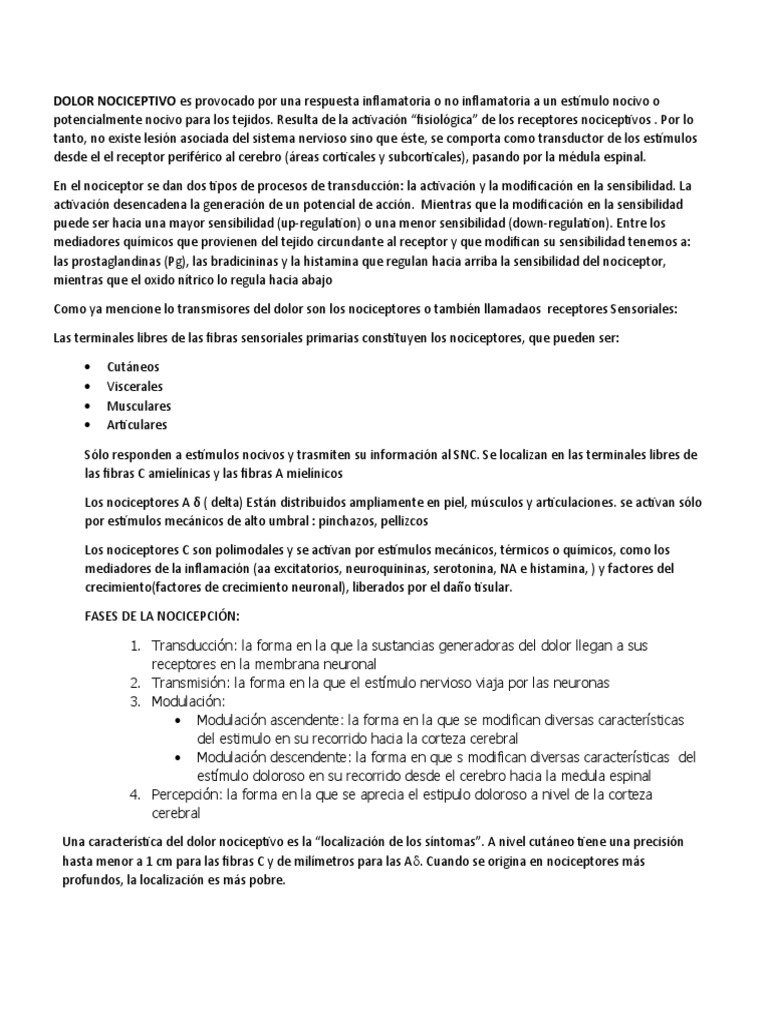 DOLOR NOCICEPTIVO es provocado por una respuesta inflamatoria o no inflamatoria a un estímulo nocivo o potencialmente nocivo para los tejidos. Resulta de la activación "fisiológica" de los receptores nociceptivos . Por lo tanto, no existe lesión asociada del sistema nervioso sino que éste, se comporta como transductor de los estímulos desde el el receptor periférico al cerebro (áreas corticales y subcorticales), pasando por la médula espinal.

En el nociceptor se dan dos tipos de procesos de transducción: la activación y la modificación en la sensibilidad. La activación desencadena la generación de un potencial de acción. Mientras que la modificación en la sensibilidad puede ser hacia una mayor sensibilidad (up-regulation) o una menor sensibilidad (down-regulation). Entre los mediadores químicos que provienen del tejido circundante al receptor y que modifican su sensibilidad tenemos a: las prostaglandinas (Pg), las bradicininas y la histamina que regulan hacia arriba la sensibilidad del nociceptor, mientras que el oxido nítrico lo regula hacia abajo

Como ya mencione lo transmisores del dolor son los nociceptores o también llamadaos receptores Sensoriales:

Las terminales libres de las fibras sensoriales primarias constituyen los nociceptores, que pueden ser:

• Cutáneos
• Viscerales
• Musculares
• Articulares

Sólo responden a estímulos nocivos y trasmiten su información al SNC. Se localizan en las terminales libres de las fibras C amielínicas y las fibras A mielínicos

Los nociceptores A δ ( delta) Están distribuidos ampliamente en piel, músculos y articulaciones. se activan sólo por estímulos mecánicos de alto umbral : pinchazos, pellizcos

Los nociceptores C son polimodales y se activan por estímulos mecánicos, térmicos o químicos, como los mediadores de la inflamación (aa excitatorios, neuroquininas, serotonina, NA e histamina, ) y factores del crecimiento(factores de crecimiento neuronal), liberados por el daño tisular.

FASES DE LA NOCICEPCIÓN:

1. Transducción: la forma en la que la sustancias generadoras del dolor llegan a sus receptores en la membrana neuronal
2. Transmisión: la forma en la que el estímulo nervioso viaja por las neuronas
3. Modulación:
• Modulación ascendente: la forma en la que se modifican diversas características del estimulo en su recorrido hacia la corteza cerebral
• Modulación descendente: la forma en que s modifican diversas características del estímulo doloroso en su recorrido desde el cerebro hacia la medula espinal
4. Percepción: la forma en la que se aprecia el estipulo doloroso a nivel de la corteza cerebral

Una característica del dolor nociceptivo es la "localización de los síntomas". A nivel cutáneo tiene una precisión hasta menor a 1 cm para las fibras C y de milímetros para las Aδ. Cuando se origina en nociceptores más profundos, la localización es más pobre.